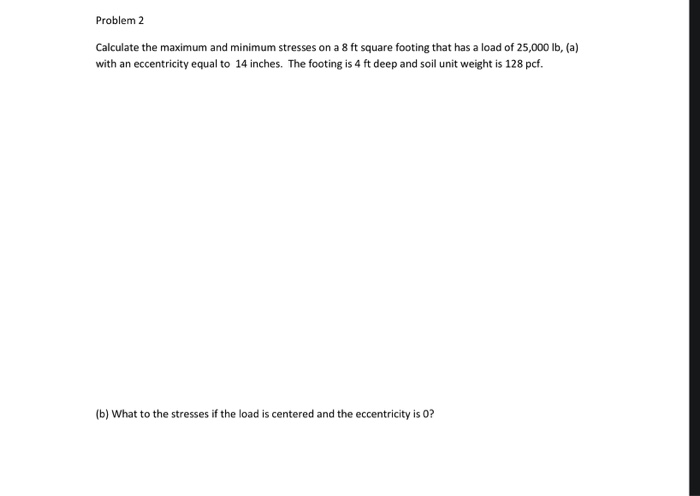 Problem 2

Calculate the maximum and minimum stresses on a 8 ft square footing that has a load of 25,000 lb, (a) with an eccentricity equal to 14 inches. The footing is 4 ft deep and soil unit weight is 128 pcf.

(b) What to the stresses if the load is centered and the eccentricity is 0?